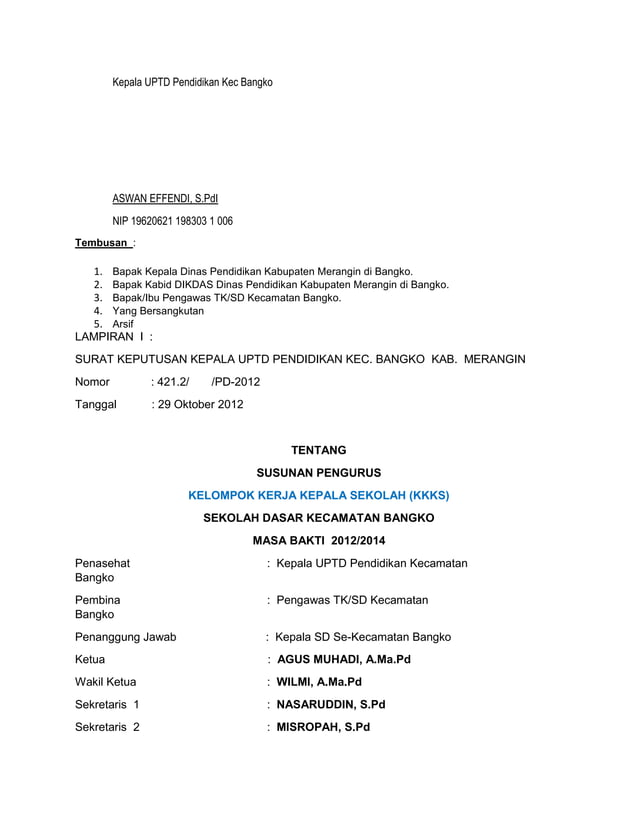 Kepala UPTD Pendidikan Kec Bangko

ASWAN EFFENDI, S.PdI

NIP 19620621 198303 1 006

Tembusan :

1. Bapak Kepala Dinas Pendidikan Kabupaten Merangin di Bangko.
2. Bapak Kabid DIKDAS Dinas Pendidikan Kabupaten Merangin di Bangko.
3. Bapak/Ibu Pengawas TK/SD Kecamatan Bangko.
4. Yang Bersangkutan
5. Arsif

LAMPIRAN I :

SURAT KEPUTUSAN KEPALA UPTD PENDIDIKAN KEC. BANGKO KAB. MERANGIN

Nomor : 421.2/ /PD-2012

Tanggal : 29 Oktober 2012

TENTANG

SUSUNAN PENGURUS

KELOMPOK KERJA KEPALA SEKOLAH (KKKS)

SEKOLAH DASAR KECAMATAN BANGKO

MASA BAKTI 2012/2014

Penasehat : Kepala UPTD Pendidikan Kecamatan Bangko

Pembina : Pengawas TK/SD Kecamatan Bangko

Penanggung Jawab : Kepala SD Se-Kecamatan Bangko

Ketua : AGUS MUHADI, A.Ma.Pd

Wakil Ketua : WILMI, A.Ma.Pd

Sekretaris 1 : NASARUDDIN, S.Pd

Sekretaris 2 : MISROPAH, S.Pd